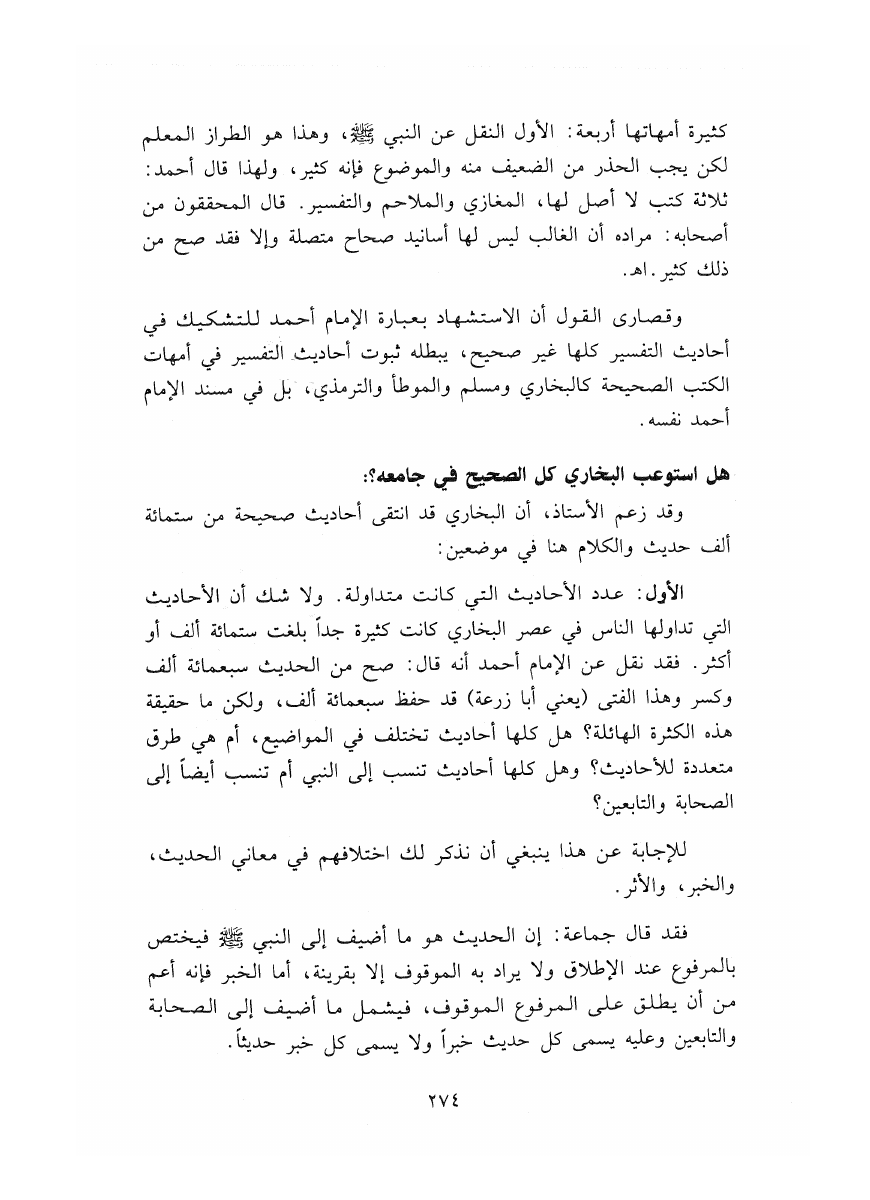 كثيرة أمهاتها أربعة: الأول النقل عن النبي ﷺ، وهذا هو الطراز المعلم لكن يجب الحذر من الضعيف منه والموضوع فإنه كثير، ولهذا قال أحمد: ثلاثة كتب لا أصل لها، المغازي والملاحم والتفسير. قال المحققون من أصحابه: مراده أن الغالب ليس لها أسانيد صحاح متصلة وإلا فقد صح من ذلك كثير. اهـ.

وقصارى القول أن الاستشهاد بعبارة الإمام أحمد للتشكيك في أحاديث التفسير كلها غير صحيح، يبطله ثبوت أحاديث التفسير في أمهات الكتب الصحيحة كالبخاري ومسلم والموطأ والترمذي، بل في مسند الإمام أحمد نفسه.

هل استوعب البخاري كل الصحيح في جامعه؟:

وقد زعم الأستاذ، أن البخاري قد انتقى أحاديث صحيحة من ستمائة ألف حديث والكلام هنا في موضعين:

الأول: عدد الأحاديث التي كانت متداولة. ولا شك أن الأحاديث التي تداولها الناس في عصر البخاري كانت كثيرة جداً بلغت ستمائة ألف أو أكثر. فقد نقل عن الإمام أحمد أنه قال: صح من الحديث سبعمائة ألف وكسر وهذا الفتى (يعني أبا زرعة) قد حفظ سبعمائة ألف، ولكن ما حقيقة هذه الكثرة الهائلة؟ هل كلها أحاديث تختلف في المواضيع، أم هي طرق متعددة للأحاديث؟ وهل كلها أحاديث تنسب إلى النبي أم تنسب أيضاً إلى الصحابة والتابعين؟

للإجابة عن هذا ينبغي أن نذكر لك اختلافهم في معاني الحديث، والخبر، والأثر.

فقد قال جماعة: إن الحديث هو ما أضيف إلى النبي ﷺ فيختص بالمرفوع عند الإطلاق ولا يراد به الموقوف إلا بقرينة، أما الخبر فإنه أعم من أن يطلق على المرفوع الموقوف، فيشمل ما أضيف إلى الصحابة والتابعين وعليه يسمى كل حديث خبراً ولا يسمى كل خبر حديثاً.

٢٧٤